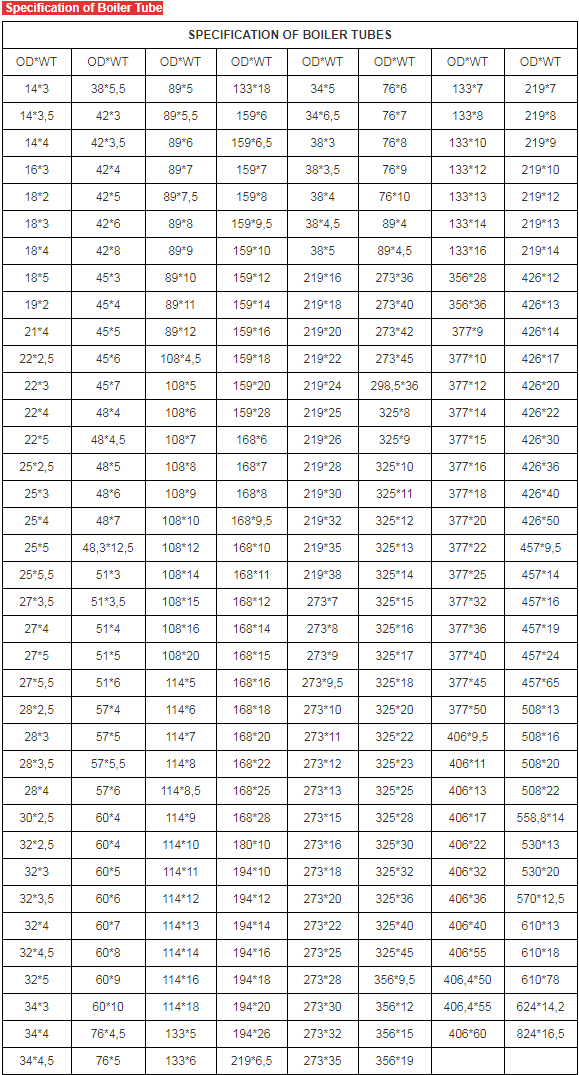 Specification of Boiler Tube

SPECIFICATION OF BOILER TUBES

| OD*WT | OD*WT | OD*WT | OD*WT | OD*WT | OD*WT | OD*WT | OD*WT |
|---|---|---|---|---|---|---|---|
| 14*3 | 38*5,5 | 89*5 | 133*18 | 34*5 | 76*6 | 133*7 | 219*7 |
| 14*3,5 | 42*3 | 89*5,5 | 159*6 | 34*6,5 | 76*7 | 133*8 | 219*8 |
| 14*4 | 42*3,5 | 89*6 | 159*6,5 | 38*3 | 76*8 | 133*10 | 219*9 |
| 16*3 | 42*4 | 89*7 | 159*7 | 38*3,5 | 76*9 | 133*12 | 219*10 |
| 18*2 | 42*5 | 89*7,5 | 159*8 | 38*4 | 76*10 | 133*13 | 219*12 |
| 18*3 | 42*6 | 89*8 | 159*9,5 | 38*4,5 | 89*4 | 133*14 | 219*13 |
| 18*4 | 42*8 | 89*9 | 159*10 | 38*5 | 89*4,5 | 133*16 | 219*14 |
| 18*5 | 45*3 | 89*10 | 159*12 | 219*16 | 273*36 | 356*28 | 426*12 |
| 19*2 | 45*4 | 89*11 | 159*14 | 219*18 | 273*40 | 356*36 | 426*13 |
| 21*4 | 45*5 | 89*12 | 159*16 | 219*20 | 273*42 | 377*9 | 426*14 |
| 22*2,5 | 45*6 | 108*4,5 | 159*18 | 219*22 | 273*45 | 377*10 | 426*17 |
| 22*3 | 45*7 | 108*5 | 159*20 | 219*24 | 298,5*36 | 377*12 | 426*20 |
| 22*4 | 48*4 | 108*6 | 159*28 | 219*25 | 325*8 | 377*14 | 426*22 |
| 22*5 | 48*4,5 | 108*7 | 168*6 | 219*26 | 325*9 | 377*15 | 426*30 |
| 25*2,5 | 48*5 | 108*8 | 168*7 | 219*28 | 325*10 | 377*16 | 426*36 |
| 25*3 | 48*6 | 108*9 | 168*8 | 219*30 | 325*11 | 377*18 | 426*40 |
| 25*4 | 48*7 | 108*10 | 168*9,5 | 219*32 | 325*12 | 377*20 | 426*50 |
| 25*5 | 48,3*12,5 | 108*12 | 168*10 | 219*35 | 325*13 | 377*22 | 457*9,5 |
| 25*5,5 | 51*3 | 108*14 | 168*11 | 219*38 | 325*14 | 377*25 | 457*14 |
| 27*3,5 | 51*3,5 | 108*15 | 168*12 | 273*7 | 325*15 | 377*32 | 457*16 |
| 27*4 | 51*4 | 108*16 | 168*14 | 273*8 | 325*16 | 377*36 | 457*19 |
| 27*5 | 51*5 | 108*20 | 168*15 | 273*9 | 325*17 | 377*40 | 457*24 |
| 27*5,5 | 51*6 | 114*5 | 168*16 | 273*9,5 | 325*18 | 377*45 | 457*65 |
| 28*2,5 | 57*4 | 114*6 | 168*18 | 273*10 | 325*20 | 377*50 | 508*13 |
| 28*3 | 57*5 | 114*7 | 168*20 | 273*11 | 325*22 | 406*9,5 | 508*16 |
| 28*3,5 | 57*5,5 | 114*8 | 168*22 | 273*12 | 325*23 | 406*11 | 508*20 |
| 28*4 | 57*6 | 114*8,5 | 168*25 | 273*13 | 325*25 | 406*13 | 508*22 |
| 30*2,5 | 60*4 | 114*9 | 168*28 | 273*15 | 325*28 | 406*17 | 558,8*14 |
| 32*2,5 | 60*4 | 114*10 | 180*10 | 273*16 | 325*30 | 406*22 | 530*13 |
| 32*3 | 60*5 | 114*11 | 194*10 | 273*18 | 325*32 | 406*32 | 530*20 |
| 32*3,5 | 60*6 | 114*12 | 194*12 | 273*20 | 325*36 | 406*36 | 570*12,5 |
| 32*4 | 60*7 | 114*13 | 194*14 | 273*22 | 325*40 | 406*40 | 610*13 |
| 32*4,5 | 60*8 | 114*14 | 194*16 | 273*25 | 325*45 | 406*55 | 610*18 |
| 32*5 | 60*9 | 114*16 | 194*18 | 273*28 | 356*9,5 | 406,4*50 | 610*78 |
| 34*3 | 60*10 | 114*18 | 194*20 | 273*30 | 356*12 | 406,4*55 | 624*14,2 |
| 34*4 | 76*4,5 | 133*5 | 194*26 | 273*32 | 356*15 | 406*60 | 824*16,5 |
| 34*4,5 | 76*5 | 133*6 | 219*6,5 | 273*35 | 356*19 | | |